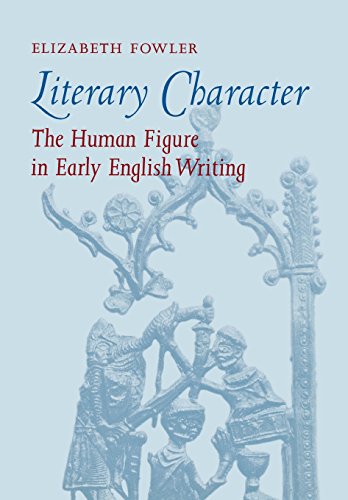 ELIZABETH FOWLER

Literary Character

The Human Figure in Early English Writing